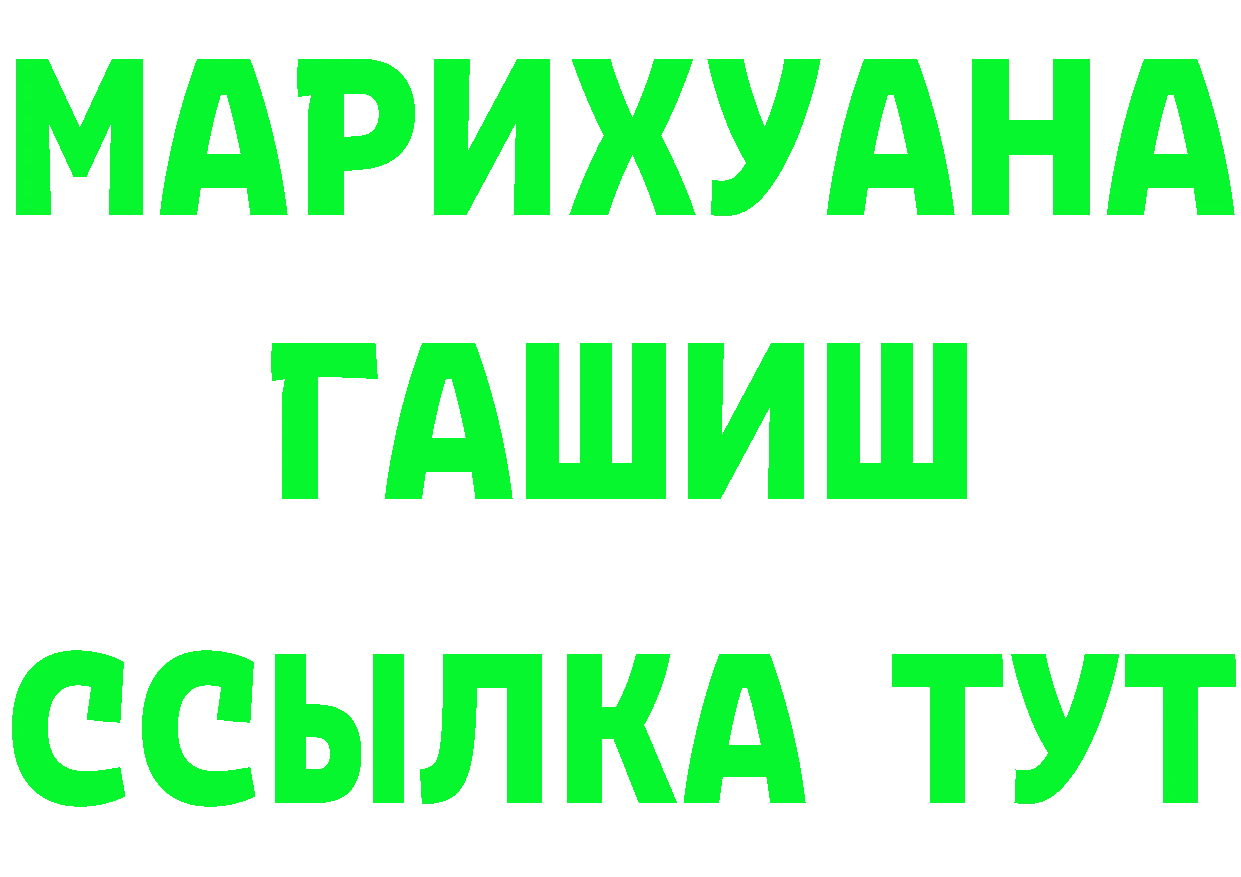 МАРИХУАНА
ГАШИШ
ССЫЛКА ТУТ